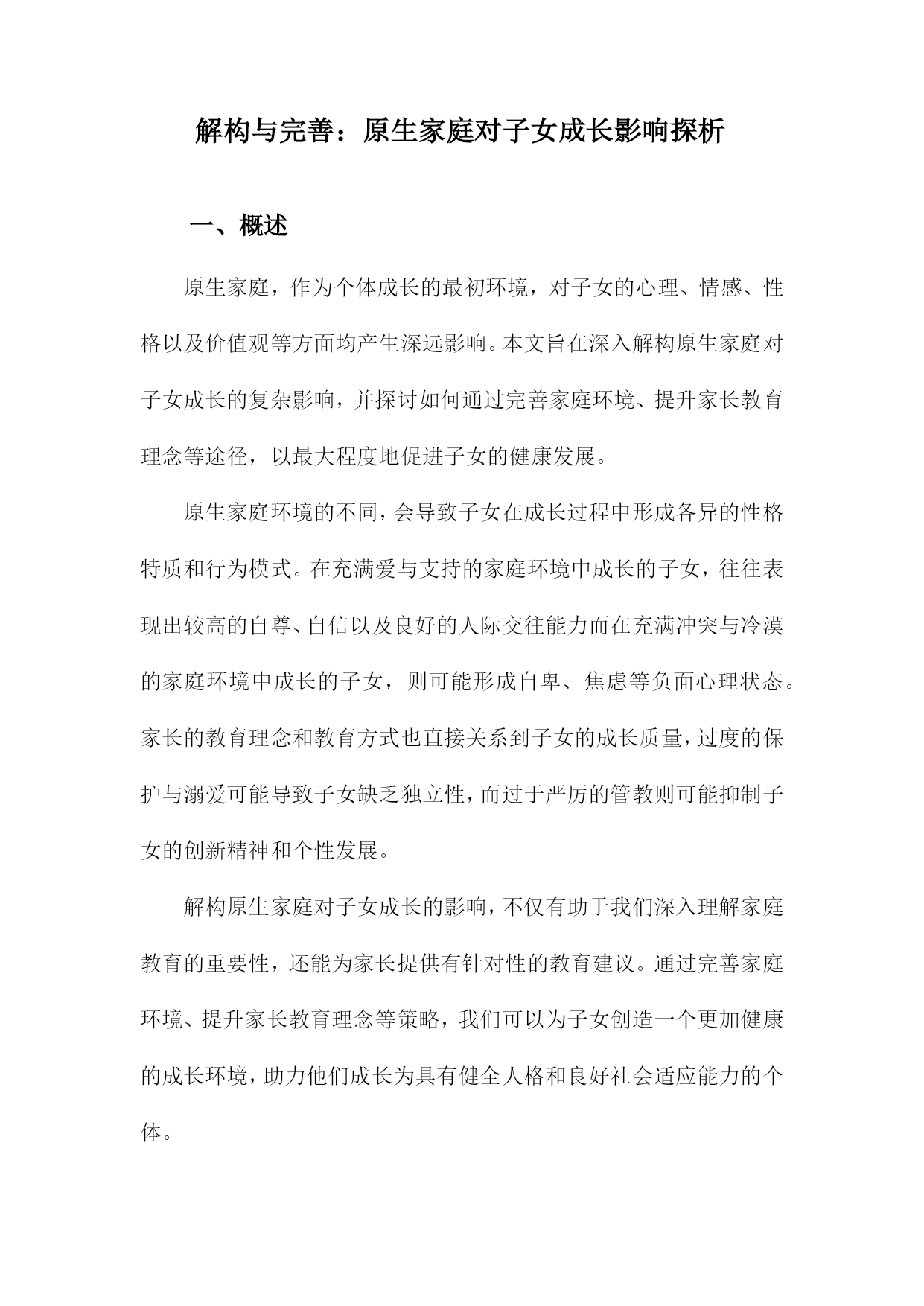 解构与完善：原生家庭对子女成长影响探析

一、概述

原生家庭，作为个体成长的最初环境，对子女的心理、情感、性格以及价值观等方面均产生深远影响。本文旨在深入解构原生家庭对子女成长的复杂影响，并探讨如何通过完善家庭环境、提升家长教育理念等途径，以最大程度地促进子女的健康发展。

原生家庭环境的不同，会导致子女在成长过程中形成各异的性格特质和行为模式。在充满爱与支持的家庭环境中成长的子女，往往表现出较高的自尊、自信以及良好的人际交往能力而在充满冲突与冷漠的家庭环境中成长的子女，则可能形成自卑、焦虑等负面心理状态。家长的教育理念和教育方式也直接关系到子女的成长质量，过度的保护与溺爱可能导致子女缺乏独立性，而过于严厉的管教则可能抑制子女的创新精神和个性发展。

解构原生家庭对子女成长的影响，不仅有助于我们深入理解家庭教育的重要性，还能为家长提供有针对性的教育建议。通过完善家庭环境、提升家长教育理念等策略，我们可以为子女创造一个更加健康的成长环境，助力他们成长为具有健全人格和良好社会适应能力的个体。